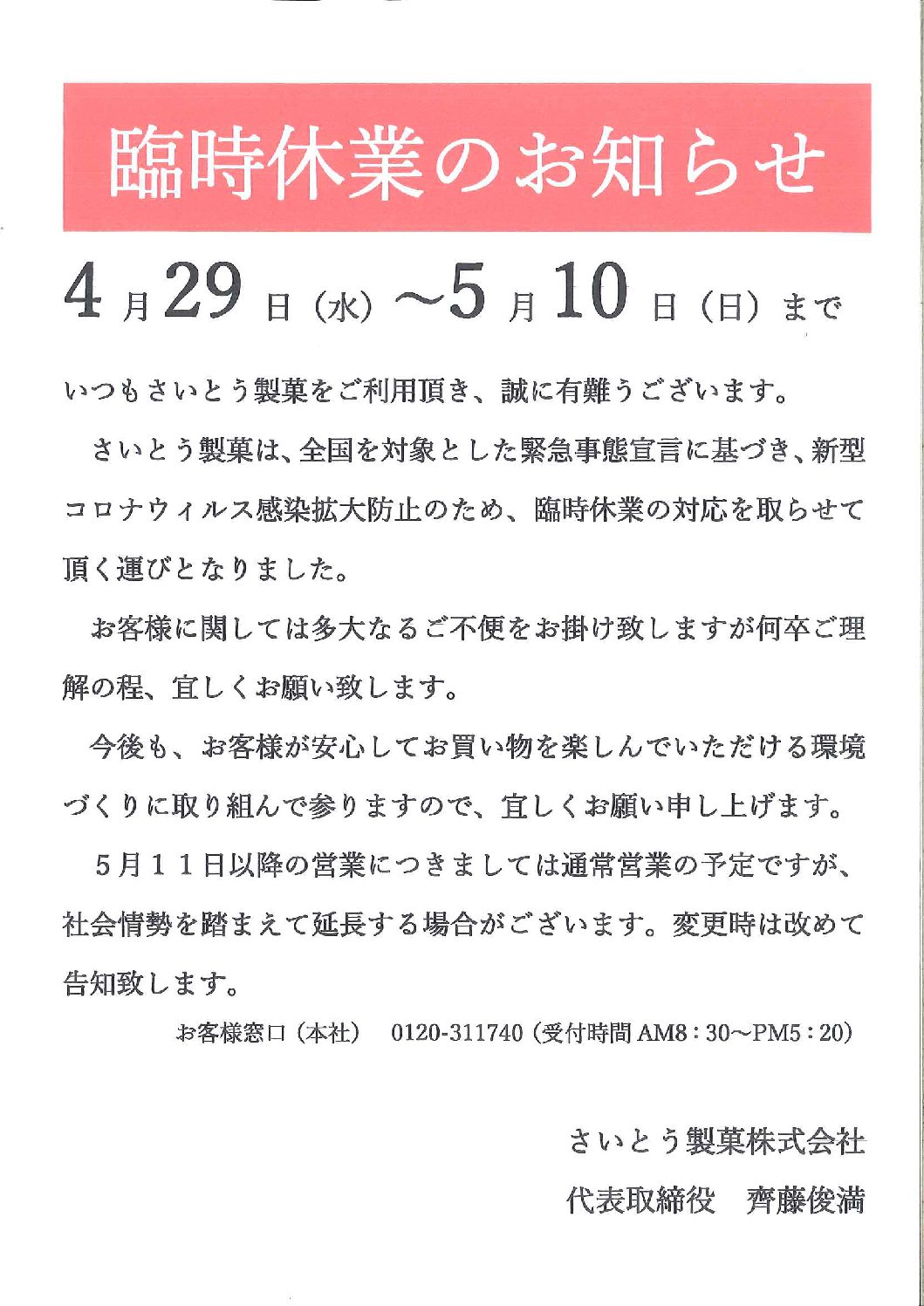 臨時休業のお知らせ

4月29日(水)~5月10日(日)まで

いつもさいとう製菓をご利用頂き、誠に有難うございます。

さいとう製菓は、全国を対象とした緊急事態宣言に基づき、新型コロナウィルス感染拡大防止のため、臨時休業の対応を取らせて頂く運びとなりました。

お客様に関しては多大なるご不便をお掛け致しますが何卒ご理解の程、宜しくお願い致します。

今後も、お客様が安心してお買い物を楽しんでいただける環境づくりに取り組んで参りますので、宜しくお願い申し上げます。

5月11日以降の営業につきましては通常営業の予定ですが、社会情勢を踏まえて延長する場合がございます。変更時は改めて告知致します。

お客様窓口(本社) 0120-311740(受付時間AM8:30~PM5:20)

さいとう製菓株式会社
代表取締役 齊藤俊満